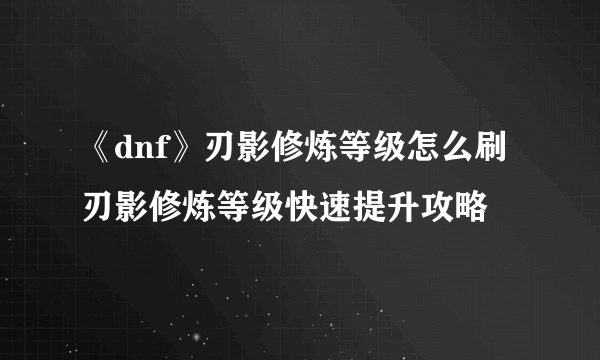 《dnf》刃影修炼等级怎么刷
刃影修炼等级快速提升攻略